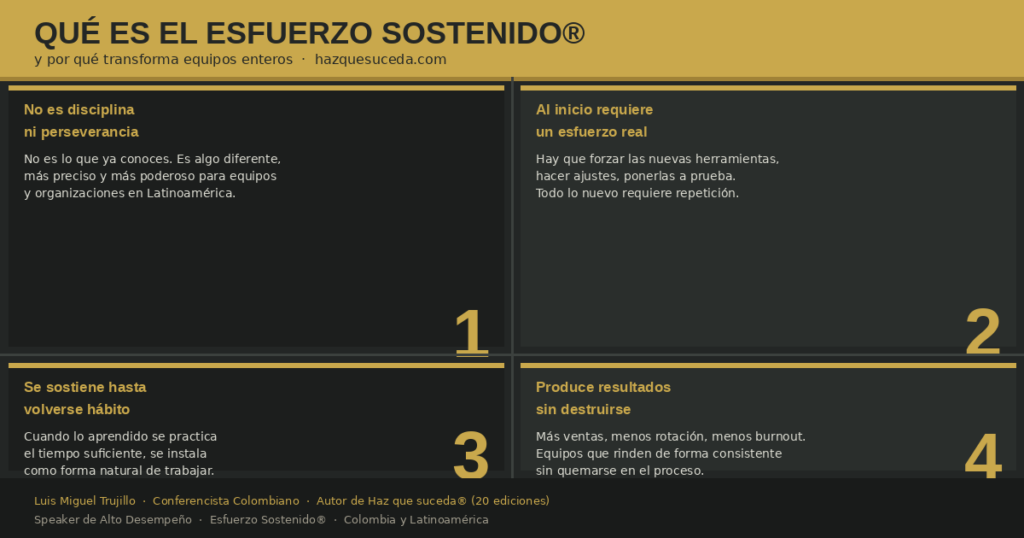 QUÉ ES EL ESFUERZO SOSTENIDO®

y por qué transforma equipos enteros · hazquesuceda.com

No es disciplina
ni perseverancia

No es lo que ya conoces. Es algo diferente, más preciso y más poderoso para equipos y organizaciones en Latinoamérica.

1

Al inicio requiere
un esfuerzo real

Hay que forzar las nuevas herramientas, hacer ajustes, ponerlas a prueba. Todo lo nuevo requiere repetición.

2

Se sostiene hasta
volverse hábito

Cuando lo aprendido se practica el tiempo suficiente, se instala como forma natural de trabajar.

3

Produce resultados
sin destruirse

Más ventas, menos rotación, menos burnout. Equipos que rinden de forma consistente sin quemarse en el proceso.

4

Luis Miguel Trujillo · Conferencista Colombiano · Autor de Haz que suceda® (20 ediciones)

Speaker de Alto Desempeño · Esfuerzo Sostenido® · Colombia y Latinoamérica